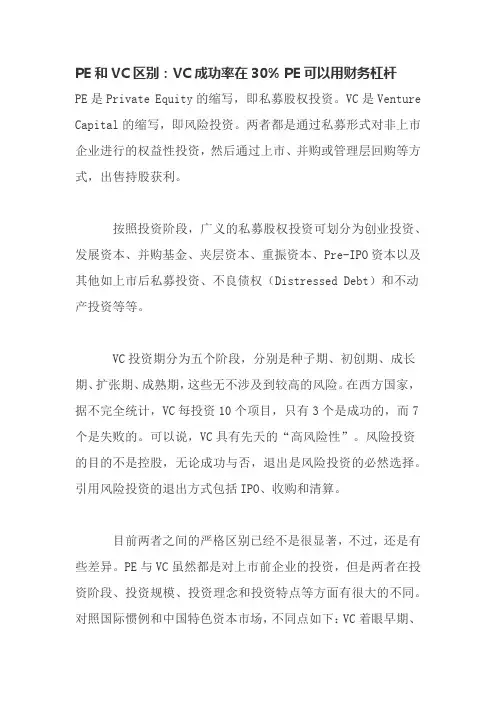 PE和VC区别：VC成功率在30% PE可以用财务杠杆

PE是Private Equity的缩写，即私募股权投资。VC是Venture Capital的缩写，即风险投资。两者都是通过私募形式对非上市企业进行的权益性投资，然后通过上市、并购或管理层回购等方式，出售持股获利。

按照投资阶段，广义的私募股权投资可划分为创业投资、发展资本、并购基金、夹层资本、重振资本、Pre-IPO资本以及其他如上市后私募投资、不良债权（Distressed Debt）和不动产投资等等。

VC投资期分为五个阶段，分别是种子期、初创期、成长期、扩张期、成熟期，这些无不涉及到较高的风险。在西方国家，据不完全统计，VC每投资10个项目，只有3个是成功的，而7个是失败的。可以说，VC具有先天的“高风险性”。风险投资的目的不是控股，无论成功与否，退出是风险投资的必然选择。引用风险投资的退出方式包括IPO、收购和清算。

目前两者之间的严格区别已经不是很显著，不过，还是有些差异。PE与VC虽然都是对上市前企业的投资，但是两者在投资阶段、投资规模、投资理念和投资特点等方面有很大的不同。对照国际惯例和中国特色资本市场，不同点如下：VC着眼早期、